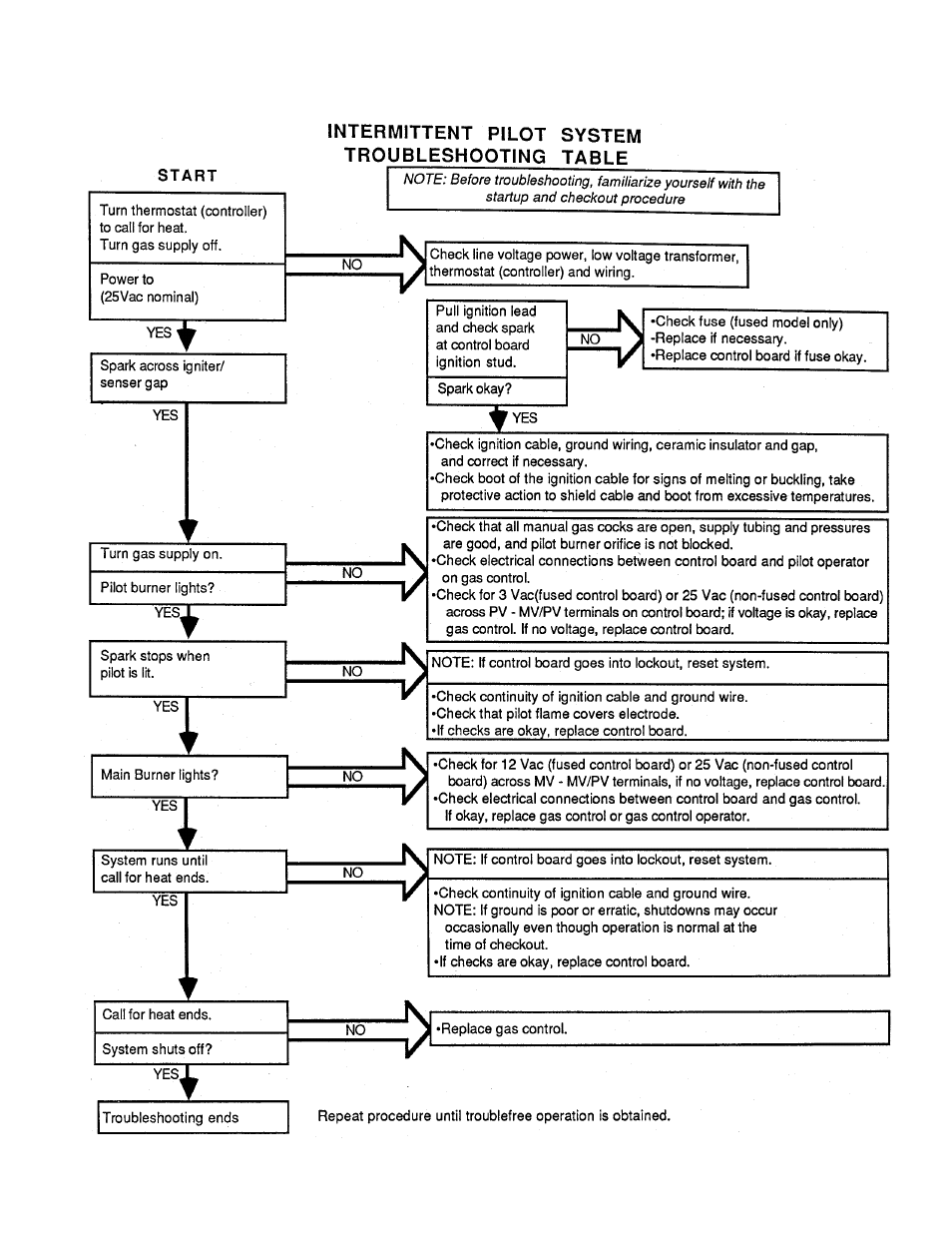 INTERMITTENT PILOT SYSTEM
TROUBLESHOOTING TABLE

START

NOTE: Before troubleshooting, familiarize yourself with the startup and checkout procedure

Turn thermostat (controller) to call for heat.
Turn gas supply off.

Power to
(25Vac nominal)

NO

Check line voltage power, low voltage transformer, thermostat (controller) and wiring.

YES

Spark across igniter/ senser gap

Pull ignition lead and check spark at control board ignition stud.

Spark okay?

NO

•Check fuse (fused model only)
-Replace if necessary.
•Replace control board if fuse okay.

YES

YES

•Check ignition cable, ground wiring, ceramic insulator and gap, and correct if necessary.
•Check boot of the ignition cable for signs of melting or buckling, take protective action to shield cable and boot from excessive temperatures.

Turn gas supply on.

Pilot burner lights?

NO

•Check that all manual gas cocks are open, supply tubing and pressures are good, and pilot burner orifice is not blocked.
•Check electrical connections between control board and pilot operator on gas control.
•Check for 3 Vac(fused control board) or 25 Vac (non-fused control board) across PV - MV/PV terminals on control board; if voltage is okay, replace gas control. If no voltage, replace control board.

YES

Spark stops when pilot is lit.

NO

NOTE: If control board goes into lockout, reset system.

•Check continuity of ignition cable and ground wire.
•Check that pilot flame covers electrode.
•If checks are okay, replace control board.

YES

Main Burner lights?

NO

•Check for 12 Vac (fused control board) or 25 Vac (non-fused control board) across MV - MV/PV terminals, if no voltage, replace control board.
•Check electrical connections between control board and gas control. If okay, replace gas control or gas control operator.

YES

System runs until call for heat ends.

NO

NOTE: If control board goes into lockout, reset system.

•Check continuity of ignition cable and ground wire.
NOTE: If ground is poor or erratic, shutdowns may occur occasionally even though operation is normal at the time of checkout.
•If checks are okay, replace control board.

YES

Call for heat ends.

System shuts off?

NO

•Replace gas control.

YES

Troubleshooting ends

Repeat procedure until troublefree operation is obtained.